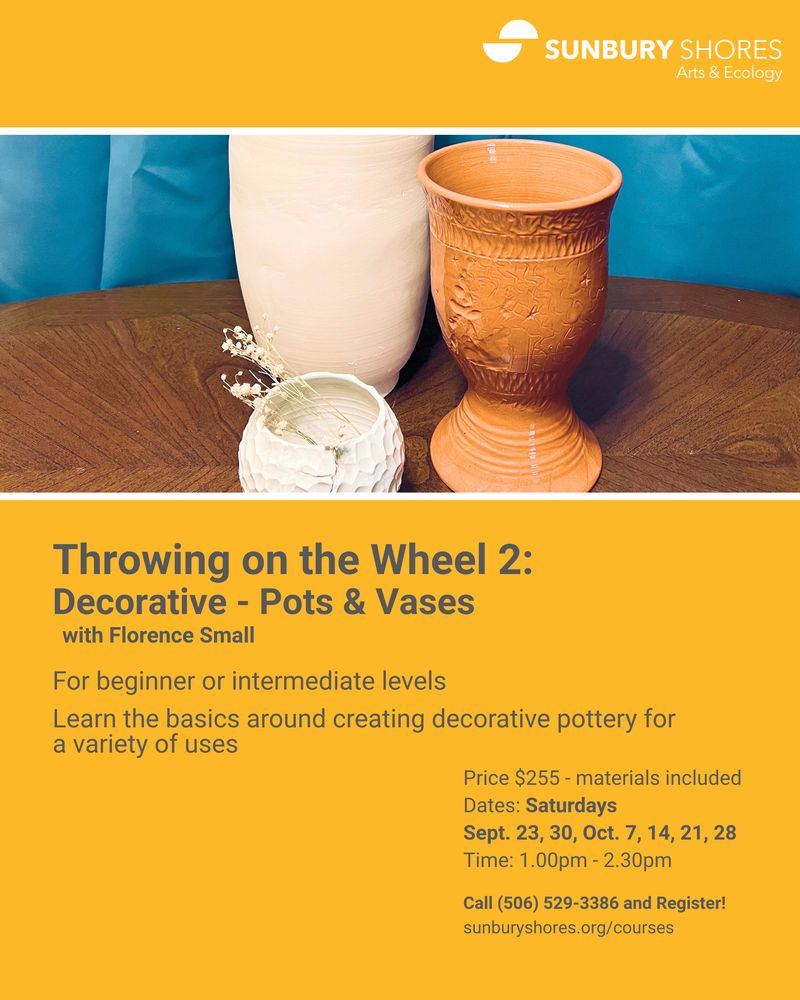 SUNBURY SHORES
Arts & Ecology

Throwing on the Wheel 2:
Decorative - Pots & Vases
with Florence Small

For beginner or intermediate levels

Learn the basics around creating decorative pottery for a variety of uses

Price $255 - materials included
Dates: Saturdays
Sept. 23, 30, Oct. 7, 14, 21, 28
Time: 1.00pm - 2.30pm

Call (506) 529-3386 and Register!
sunburyshores.org/courses